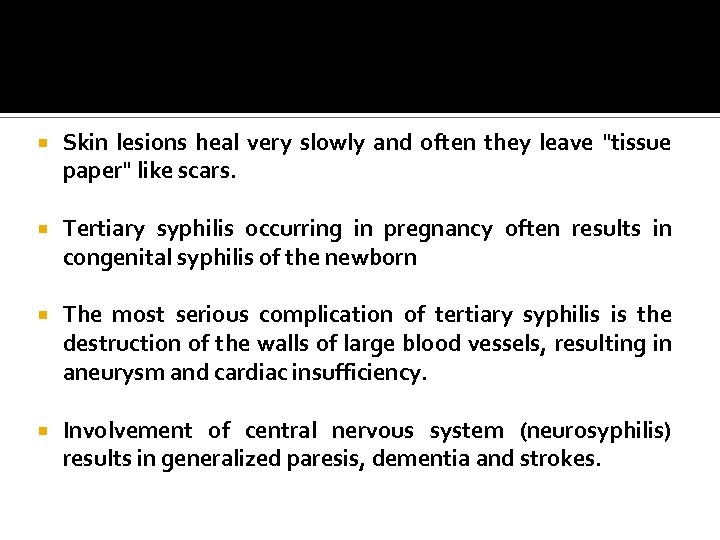 Skin lesions heal very slowly and often they leave "tissue paper" like scars.

Tertiary syphilis occurring in pregnancy often results in congenital syphilis of the newborn

The most serious complication of tertiary syphilis is the destruction of the walls of large blood vessels, resulting in aneurysm and cardiac insufficiency.

Involvement of central nervous system (neurosyphilis) results in generalized paresis, dementia and strokes.